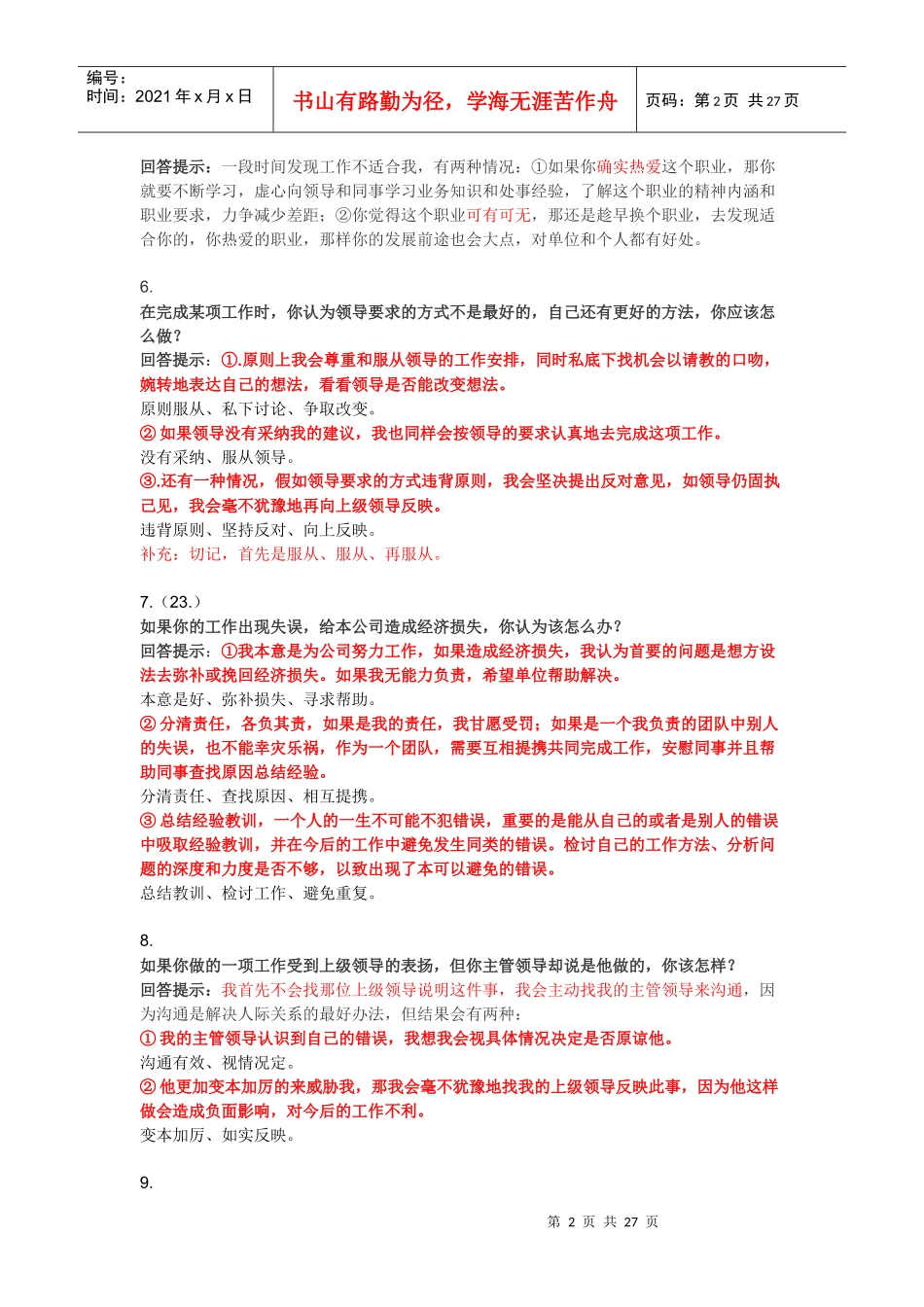 编号：
时间：2021 年 x 月 x 日

书山有路勤为径，学海无涯苦作舟

页码：第 2 页 共 27 页

回答提示：一段时间发现工作不适合我，有两种情况：①如果你确实热爱这个职业，那你就要不断学习，虚心向领导和同事学习业务知识和处事经验，了解这个职业的精神内涵和职业要求，力争减少差距；②你觉得这个职业可有可无，那还是趁早换个职业，去发现适合你的，你热爱的职业，那样你的发展前途也会大点，对单位和个人都有好处。

6.
在完成某项工作时，你认为领导要求的方式不是最好的，自己还有更好的方法，你应该怎么做？
回答提示：①.原则上我会尊重和服从领导的工作安排，同时私底下找机会以请教的口吻，婉转地表达自己的想法，看看领导是否能改变想法。
原则服从、私下讨论、争取改变。
② 如果领导没有采纳我的建议，我也同样会按领导的要求认真地去完成这项工作。
没有采纳、服从领导。
③.还有一种情况，假如领导要求的方式违背原则，我会坚决提出反对意见，如领导仍固执己见，我会毫不犹豫地再向上级领导反映。
违背原则、坚持反对、向上反映。
补充：切记，首先是服从、服从、再服从。

7.（23.）
如果你的工作出现失误，给本公司造成经济损失，你认为该怎么办？
回答提示：①我本意是为公司努力工作，如果造成经济损失，我认为首要的问题是想方设法去弥补或挽回经济损失。如果我无能力负责，希望单位帮助解决。
本意是好、弥补损失、寻求帮助。
② 分清责任，各负其责，如果是我的责任，我甘愿受罚；如果是一个我负责的团队中别人的失误，也不能幸灾乐祸，作为一个团队，需要互相提携共同完成工作，安慰同事并且帮助同事查找原因总结经验。
分清责任、查找原因、相互提携。
③ 总结经验教训，一个人的一生不可能不犯错误，重要的是能从自己的或者是别人的错误中吸取经验教训，并在今后的工作中避免发生同类的错误。检讨自己的工作方法、分析问题的深度和力度是否不够，以致出现了本可以避免的错误。
总结教训、检讨工作、避免重复。

8.
如果你做的一项工作受到上级领导的表扬，但你主管领导却说是他做的，你该怎样？
回答提示：我首先不会找那位上级领导说明这件事，我会主动找我的主管领导来沟通，因为沟通是解决人际关系的最好办法，但结果会有两种：
① 我的主管领导认识到自己的错误，我想我会视具体情况决定是否原谅他。
沟通有效、视情况定。
② 他更加变本加厉的来威胁我，那我会毫不犹豫地找我的上级领导反映此事，因为他这样做会造成负面影响，对今后的工作不利。
变本加厉、如实反映。

9.

第 2 页 共 27 页